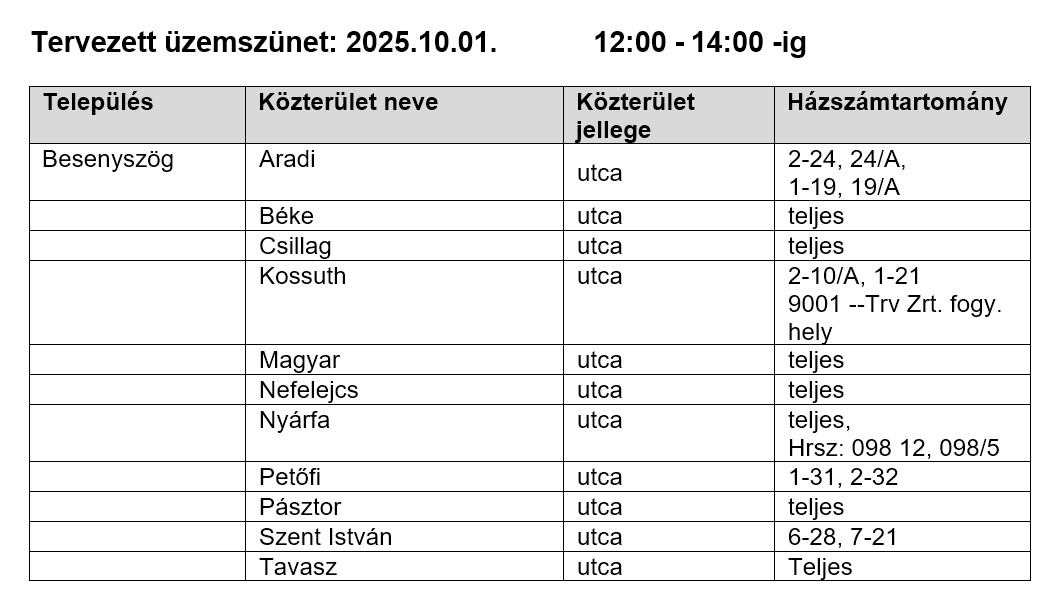 Tervezett üzemszünet: 2025.10.01. 12:00 - 14:00 -ig

| Település | Közterület neve | Közterület jellege | Házszámtartomány |
|---|---|---|---|
| Besenyszög | Aradi | utca | 2-24, 24/A, 1-19, 19/A |
| | Béke | utca | teljes |
| | Csillag | utca | teljes |
| | Kossuth | utca | 2-10/A, 1-21 9001 --Trv Zrt. fogy. hely |
| | Magyar | utca | teljes |
| | Nefelejcs | utca | teljes |
| | Nyárfa | utca | teljes, Hrsz: 098 12, 098/5 |
| | Petőfi | utca | 1-31, 2-32 |
| | Pásztor | utca | teljes |
| | Szent István | utca | 6-28, 7-21 |
| | Tavasz | utca | Teljes |